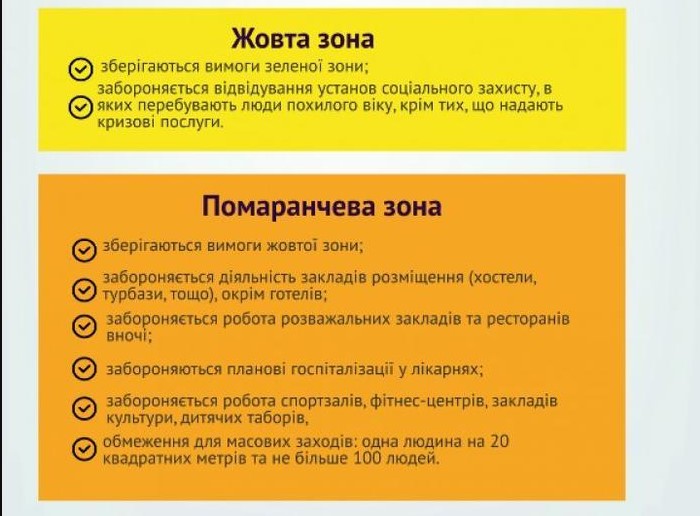 Жовта зона

зберігаються вимоги зеленої зони;

забороняється відвідування установ соціального захисту, в яких перебувають люди похилого віку, крім тих, що надають кризові послуги.

Помаранчева зона

зберігаються вимоги жовтої зони;

забороняється діяльність закладів розміщення (хостели, турбази, тощо), окрім готелів;

забороняється робота розважальних закладів та ресторанів вночі;

забороняються планові госпіталізації у лікарнях;

забороняється робота спортзалів, фітнес-центрів, закладів культури, дитячих таборів,

обмеження для масових заходів: одна людина на 20 квадратних метрів та не більше 100 людей.